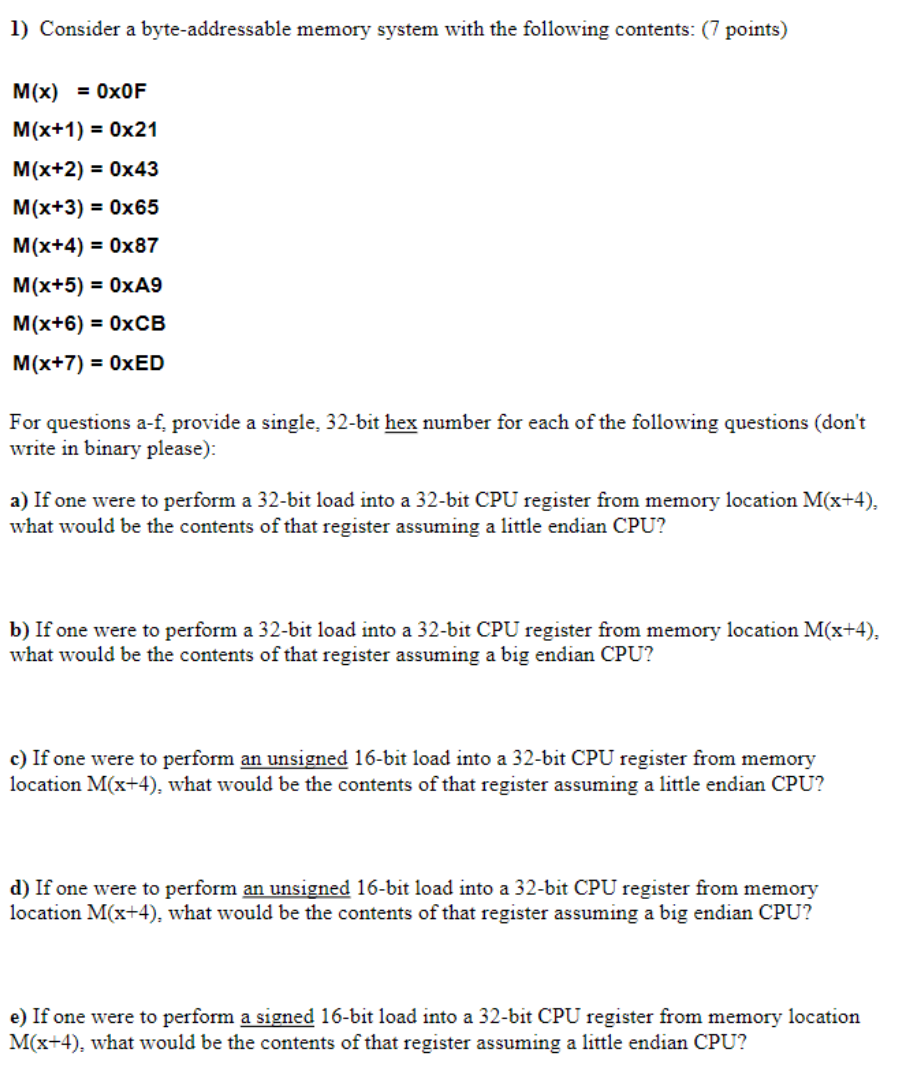 1) Consider a byte-addressable memory system with the following contents: (7 points)

M(x) = 0x0F
M(x+1) = 0x21
M(x+2) = 0x43
M(x+3) = 0x65
M(x+4) = 0x87
M(x+5) = 0xA9
M(x+6) = 0xCB
M(x+7) = 0xED

For questions a-f, provide a single, 32-bit hex number for each of the following questions (don't write in binary please):

a) If one were to perform a 32-bit load into a 32-bit CPU register from memory location M(x+4), what would be the contents of that register assuming a little endian CPU?

b) If one were to perform a 32-bit load into a 32-bit CPU register from memory location M(x+4), what would be the contents of that register assuming a big endian CPU?

c) If one were to perform an unsigned 16-bit load into a 32-bit CPU register from memory location M(x+4), what would be the contents of that register assuming a little endian CPU?

d) If one were to perform an unsigned 16-bit load into a 32-bit CPU register from memory location M(x+4), what would be the contents of that register assuming a big endian CPU?

e) If one were to perform a signed 16-bit load into a 32-bit CPU register from memory location M(x+4), what would be the contents of that register assuming a little endian CPU?